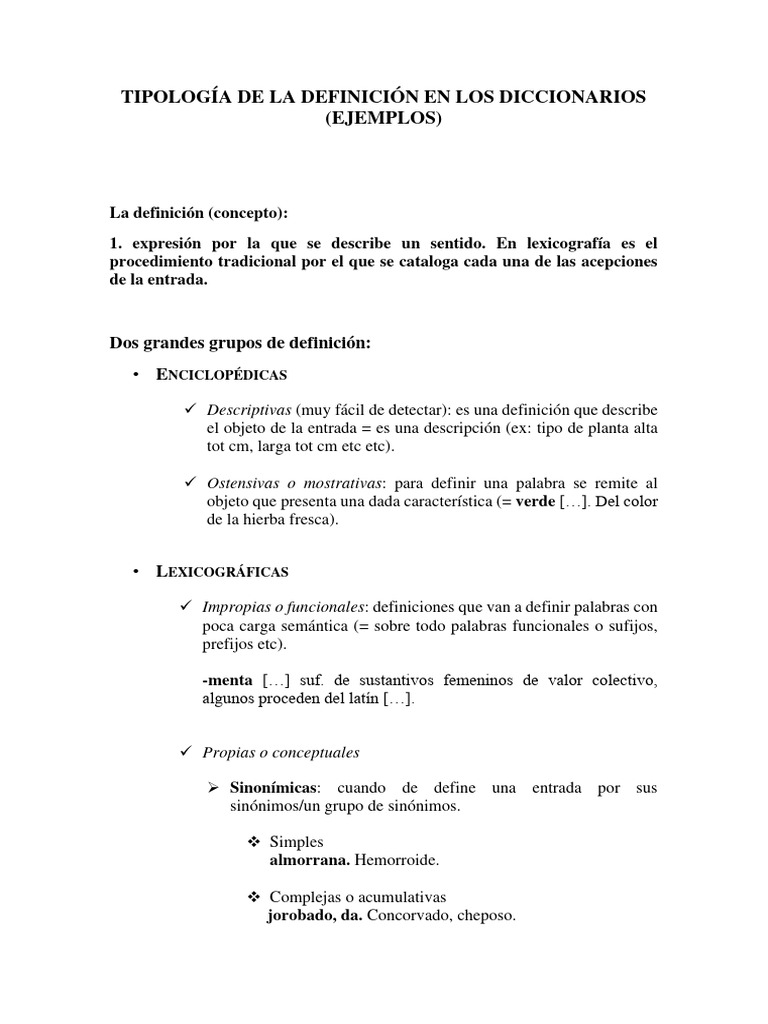 TIPOLOGÍA DE LA DEFINICIÓN EN LOS DICCIONARIOS
(EJEMPLOS)

La definición (concepto):

1. expresión por la que se describe un sentido. En lexicografía es el procedimiento tradicional por el que se cataloga cada una de las acepciones de la entrada.

Dos grandes grupos de definición:

• ENCICLOPÉDICAS

✓ Descriptivas (muy fácil de detectar): es una definición que describe el objeto de la entrada = es una descripción (ex: tipo de planta alta tot cm, larga tot cm etc etc).

✓ Ostensivas o mostrativas: para definir una palabra se remite al objeto que presenta una dada característica (= verde […]. Del color de la hierba fresca).

• LEXICOGRÁFICAS

✓ Impropias o funcionales: definiciones que van a definir palabras con poca carga semántica (= sobre todo palabras funcionales o sufijos, prefijos etc).

-menta […] suf. de sustantivos femeninos de valor colectivo, algunos proceden del latín […].

✓ Propias o conceptuales

➢ Sinonímicas: cuando de define una entrada por sus sinónimos/un grupo de sinónimos.

❖ Simples
almorrana. Hemorroide.

❖ Complejas o acumulativas
jorobado, da. Concorvado, cheposo.